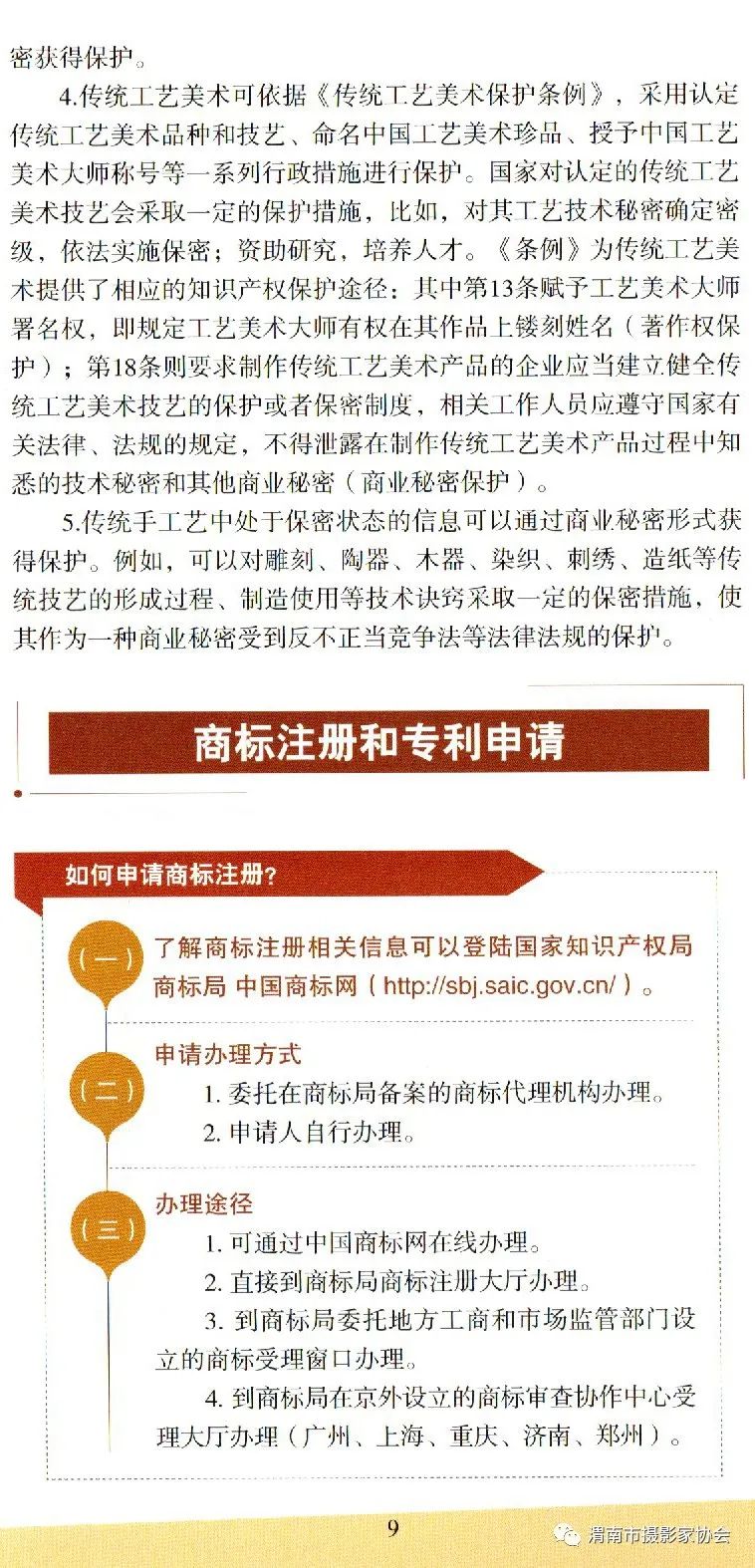 密获得保护。

4.传统工艺美术可依据《传统工艺美术保护条例》，采用认定传统工艺美术品种和技艺、命名中国工艺美术珍品、授予中国工艺美术大师称号等一系列行政措施进行保护。国家对认定的传统工艺美术技艺会采取一定的保护措施，比如，对其工艺技术秘密确定密级，依法实施保密；资助研究，培养人才。《条例》为传统工艺美术提供了相应的知识产权保护途径：其中第13条赋予工艺美术大师署名权，即规定工艺美术大师有权在其作品上镂刻姓名（著作权保护）；第18条则要求制作传统工艺美术产品的企业应当建立健全传统工艺美术技艺的保护或者保密制度，相关工作人员应遵守国家有关法律、法规的规定，不得泄露在制作传统工艺美术产品过程中知悉的技术秘密和其他商业秘密（商业秘密保护）。

5.传统手工艺中处于保密状态的信息可以通过商业秘密形式获得保护。例如，可以对雕刻、陶器、木器、染织、刺绣、造纸等传统技艺的形成过程、制造使用等技术诀窍采取一定的保密措施，使其作为一种商业秘密受到反不正当竞争法等法律法规的保护。

商标注册和专利申请

如何申请商标注册？

（一）
了解商标注册相关信息可以登陆国家知识产权局商标局 中国商标网（http://sbj.saic.gov.cn/）。

（二）
申请办理方式
1. 委托在商标局备案的商标代理机构办理。
2. 申请人自行办理。

（三）
办理途径
1. 可通过中国商标网在线办理。
2. 直接到商标局商标注册大厅办理。
3. 到商标局委托地方工商和市场监管部门设立的商标受理窗口办理。
4. 到商标局在京外设立的商标审查协作中心受理大厅办理（广州、上海、重庆、济南、郑州）。

9

渭南市摄影家协会